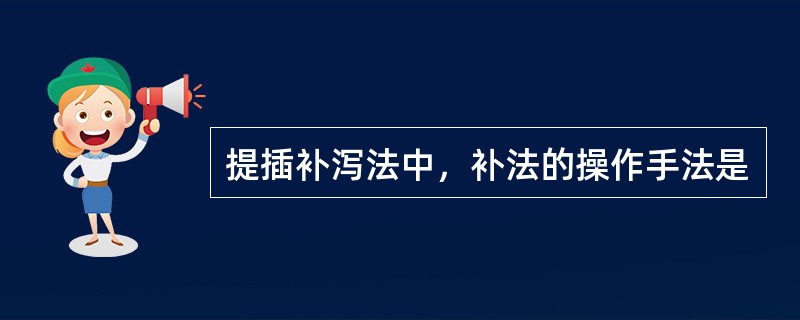 提插补泻法中，补法的操作手法是